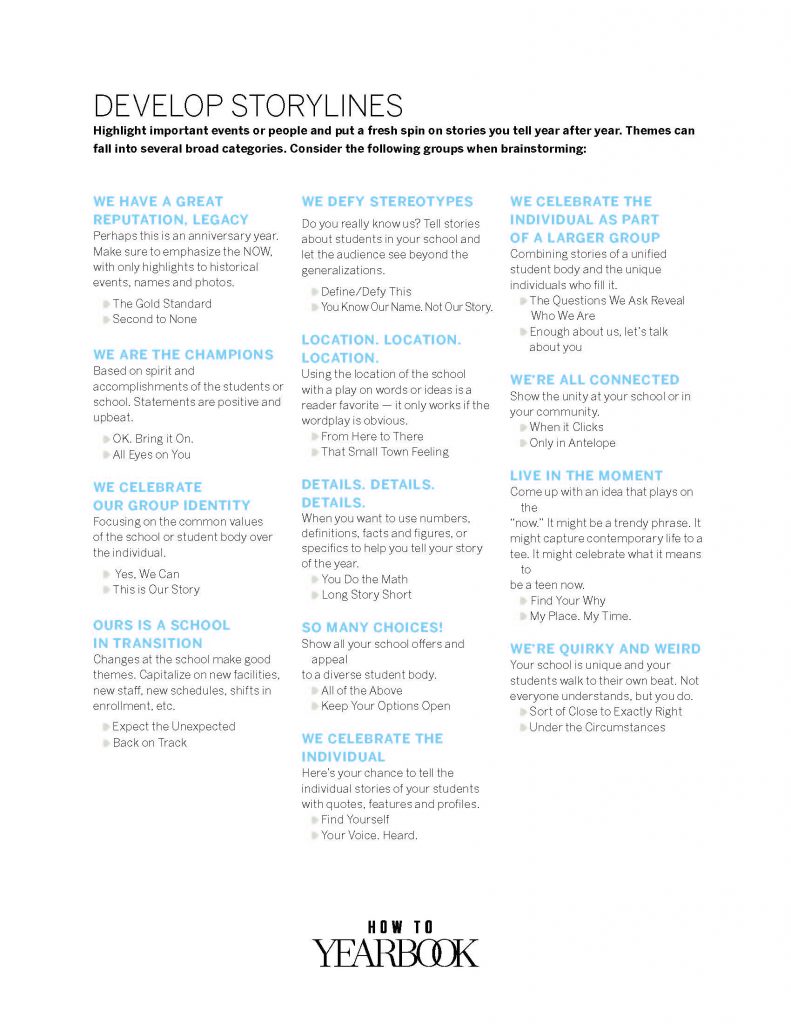 DEVELOP STORYLINES

Highlight important events or people and put a fresh spin on stories you tell year after year. Themes can fall into several broad categories. Consider the following groups when brainstorming:

WE HAVE A GREAT REPUTATION, LEGACY
Perhaps this is an anniversary year. Make sure to emphasize the NOW, with only highlights to historical events, names and photos.
The Gold Standard
Second to None

WE ARE THE CHAMPIONS
Based on spirit and accomplishments of the students or school. Statements are positive and upbeat.
OK. Bring it On.
All Eyes on You

WE CELEBRATE OUR GROUP IDENTITY
Focusing on the common values of the school or student body over the individual.
Yes, We Can
This is Our Story

OURS IS A SCHOOL IN TRANSITION
Changes at the school make good themes. Capitalize on new facilities, new staff, new schedules, shifts in enrollment, etc.
Expect the Unexpected
Back on Track

WE DEFY STEREOTYPES
Do you really know us? Tell stories about students in your school and let the audience see beyond the generalizations.
Define/Defy This
You Know Our Name. Not Our Story.

LOCATION. LOCATION. LOCATION.
Using the location of the school with a play on words or ideas is a reader favorite — it only works if the wordplay is obvious.
From Here to There
That Small Town Feeling

DETAILS. DETAILS. DETAILS.
When you want to use numbers, definitions, facts and figures, or specifics to help you tell your story of the year.
You Do the Math
Long Story Short

SO MANY CHOICES!
Show all your school offers and appeal to a diverse student body.
All of the Above
Keep Your Options Open

WE CELEBRATE THE INDIVIDUAL
Here's your chance to tell the individual stories of your students with quotes, features and profiles.
Find Yourself
Your Voice. Heard.

WE CELEBRATE THE INDIVIDUAL AS PART OF A LARGER GROUP
Combining stories of a unified student body and the unique individuals who fill it.
The Questions We Ask Reveal Who We Are
Enough about us, let's talk about you

WE'RE ALL CONNECTED
Show the unity at your school or in your community.
When it Clicks
Only in Antelope

LIVE IN THE MOMENT
Come up with an idea that plays on the "now." It might be a trendy phrase. It might capture contemporary life to a tee. It might celebrate what it means to be a teen now.
Find Your Why
My Place. My Time.

WE'RE QUIRKY AND WEIRD
Your school is unique and your students walk to their own beat. Not everyone understands, but you do.
Sort of Close to Exactly Right
Under the Circumstances

HOW TO
YEARBOOK